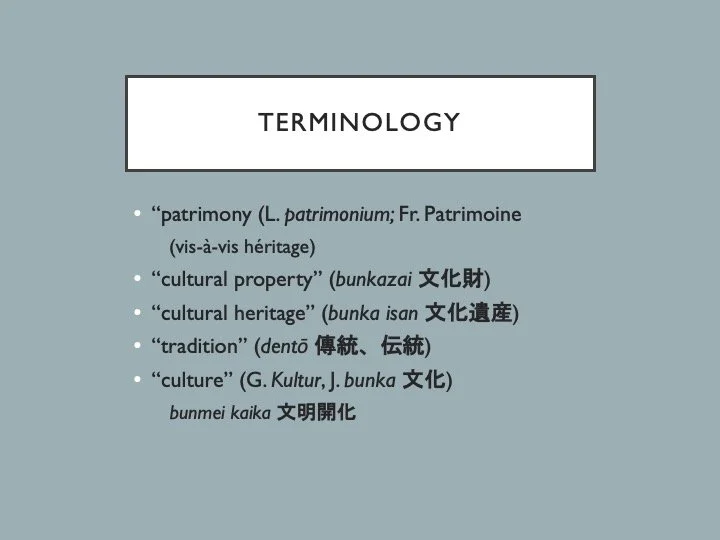 TERMINOLOGY

• "patrimony (L. patrimonium; Fr. Patrimoine (vis-à-vis héritage)
• "cultural property" (bunkazai 文化財)
• "cultural heritage" (bunka isan 文化遺産)
• "tradition" (dentō 傳統、伝統)
• "culture" (G. Kultur, J. bunka 文化)
bunmei kaika 文明開化